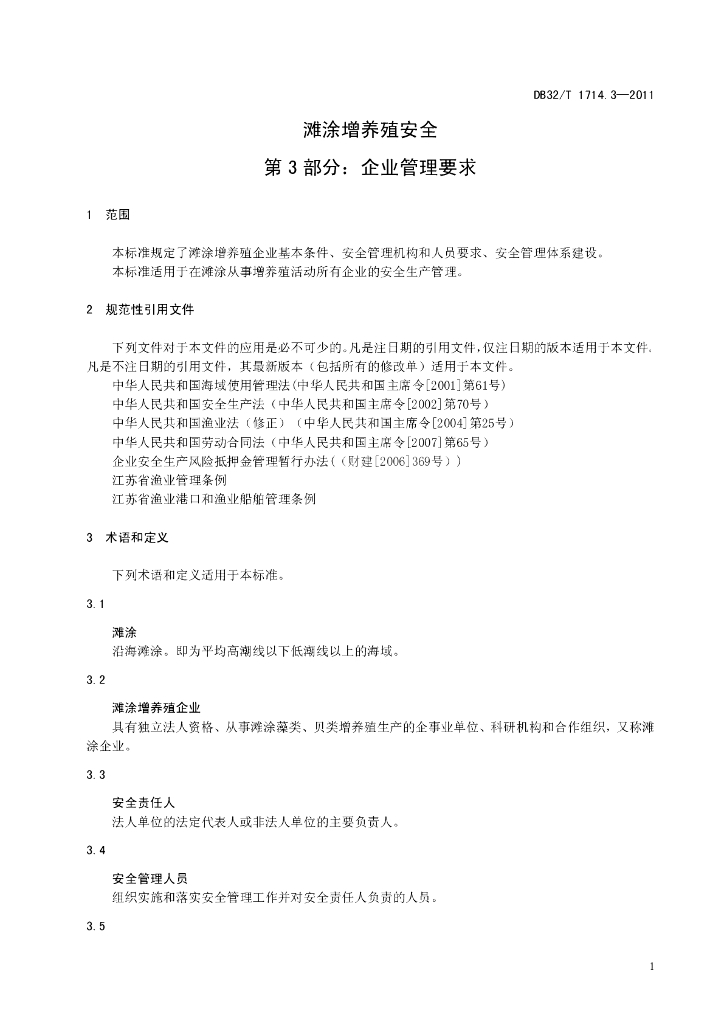 DB32/T 1714.3—2011

滩涂增养殖安全

第 3 部分：企业管理要求

1 范围

本标准规定了滩涂增养殖企业基本条件、安全管理机构和人员要求、安全管理体系建设。
本标准适用于在滩涂从事增养殖活动所有企业的安全生产管理。

2 规范性引用文件

下列文件对于本文件的应用是必不可少的。凡是注日期的引用文件，仅注日期的版本适用于本文件。凡是不注日期的引用文件，其最新版本（包括所有的修改单）适用于本文件。
中华人民共和国海域使用管理法（中华人民共和国主席令[2001]第61号）
中华人民共和国安全生产法（中华人民共和国主席令[2002]第70号）
中华人民共和国渔业法（修正）（中华人民共和国主席令[2004]第25号）
中华人民共和国劳动合同法（中华人民共和国主席令[2007]第65号）
企业安全生产风险抵押金管理暂行办法（（财建[2006]369号））
江苏省渔业管理条例
江苏省渔业港口和渔业船舶管理条例

3 术语和定义

下列术语和定义适用于本标准。

3.1

滩涂
沿海滩涂。即为平均高潮线以下低潮线以上的海域。

3.2

滩涂增养殖企业
具有独立法人资格、从事滩涂藻类、贝类增养殖生产的企事业单位、科研机构和合作组织，又称滩涂企业。

3.3

安全责任人
法人单位的法定代表人或非法人单位的主要负责人。

3.4

安全管理人员
组织实施和落实安全管理工作并对安全责任人负责的人员。

3.5

1